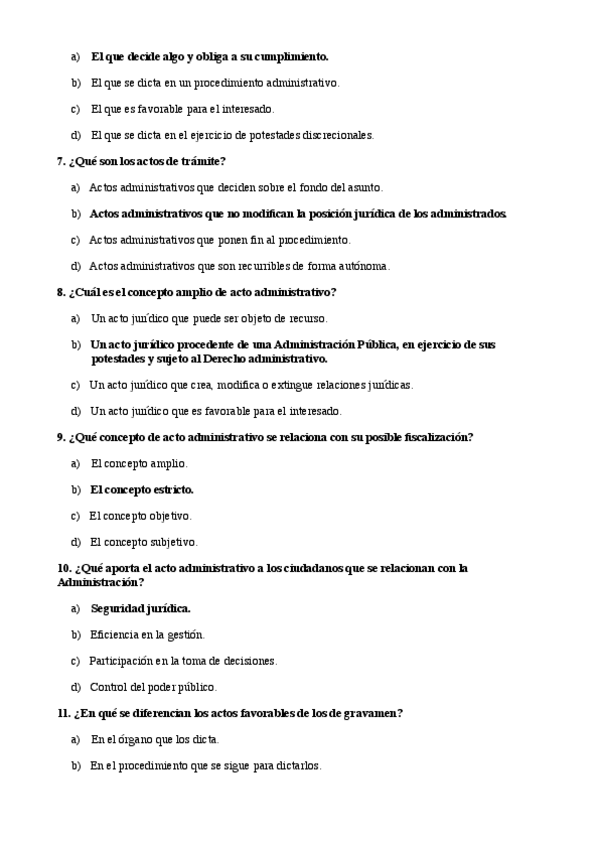 a) El que decide algo y obliga a su cumplimiento.

b) El que se dicta en un procedimiento administrativo.

c) El que es favorable para el interesado.

d) El que se dicta en el ejercicio de potestades discrecionales.

7. ¿Qué son los actos de trámite?

a) Actos administrativos que deciden sobre el fondo del asunto.

b) Actos administrativos que no modifican la posición jurídica de los administrados.

c) Actos administrativos que ponen fin al procedimiento.

d) Actos administrativos que son recurribles de forma autónoma.

8. ¿Cuál es el concepto amplio de acto administrativo?

a) Un acto jurídico que puede ser objeto de recurso.

b) Un acto jurídico procedente de una Administración Pública, en ejercicio de sus potestades y sujeto al Derecho administrativo.

c) Un acto jurídico que crea, modifica o extingue relaciones jurídicas.

d) Un acto jurídico que es favorable para el interesado.

9. ¿Qué concepto de acto administrativo se relaciona con su posible fiscalización?

a) El concepto amplio.

b) El concepto estricto.

c) El concepto objetivo.

d) El concepto subjetivo.

10. ¿Qué aporta el acto administrativo a los ciudadanos que se relacionan con la Administración?

a) Seguridad jurídica.

b) Eficiencia en la gestión.

c) Participación en la toma de decisiones.

d) Control del poder público.

11. ¿En qué se diferencian los actos favorables de los de gravamen?

a) En el órgano que los dicta.

b) En el procedimiento que se sigue para dictarlos.